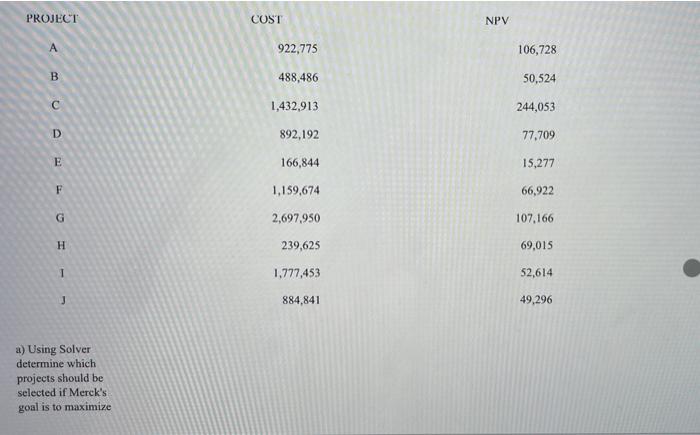 | PROJECT | COST | NPV |
|---|---|---|
| A | 922,775 | 106,728 |
| B | 488,486 | 50,524 |
| C | 1,432,913 | 244,053 |
| D | 892,192 | 77,709 |
| E | 166,844 | 15,277 |
| F | 1,159,674 | 66,922 |
| G | 2,697,950 | 107,166 |
| H | 239,625 | 69,015 |
| I | 1,777,453 | 52,614 |
| J | 884,841 | 49,296 |

a) Using Solver determine which projects should be selected if Merck's goal is to maximize